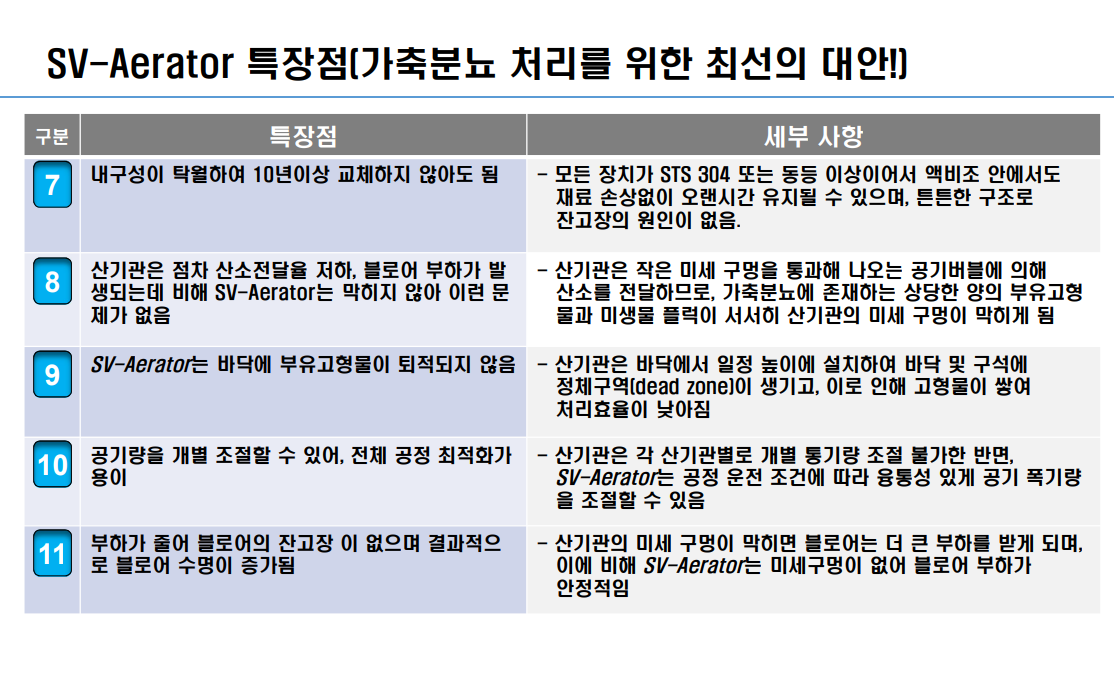 SV-Aerator 특장점(가축분뇨 처리를 위한 최선의 대안!)

| 구분 | 특장점 | 세부 사항 |
|---|---|---|
| 7 | 내구성이 탁월하여 10년이상 교체하지 않아도 됨 | - 모든 장치가 STS 304 또는 동등 이상이어서 액비조 안에서도 재료 손상없이 오랜시간 유지될 수 있으며, 튼튼한 구조로 잔고장의 원인이 없음. |
| 8 | 산기관은 점차 산소전달율 저하, 블로어 부하가 발생되는데 비해 SV-Aerator는 막히지 않아 이런 문제가 없음 | - 산기관은 작은 미세 구멍을 통과해 나오는 공기버블에 의해 산소를 전달하므로, 가축분뇨에 존재하는 상당한 양의 부유고형물과 미생물 플럭이 서서히 산기관의 미세 구멍이 막히게 됨 |
| 9 | SV-Aerator는 바닥에 부유고형물이 퇴적되지 않음 | - 산기관은 바닥에서 일정 높이에 설치하여 바닥 및 구석에 정체구역(dead zone)이 생기고, 이로 인해 고형물이 쌓여 처리효율이 낮아짐 |
| 10 | 공기량을 개별 조절할 수 있어, 전체 공정 최적화가 용이 | - 산기관은 각 산기관별로 개별 통기량 조절 불가한 반면, SV-Aerator는 공정 운전 조건에 따라 융통성 있게 공기 폭기량을 조절할 수 있음 |
| 11 | 부하가 줄어 블로어의 잔고장 이 없으며 결과적으로 블로어 수명이 증가됨 | - 산기관의 미세 구멍이 막히면 블로어는 더 큰 부하를 받게 되며, 이에 비해 SV-Aerator는 미세구멍이 없어 블로어 부하가 안정적임 |